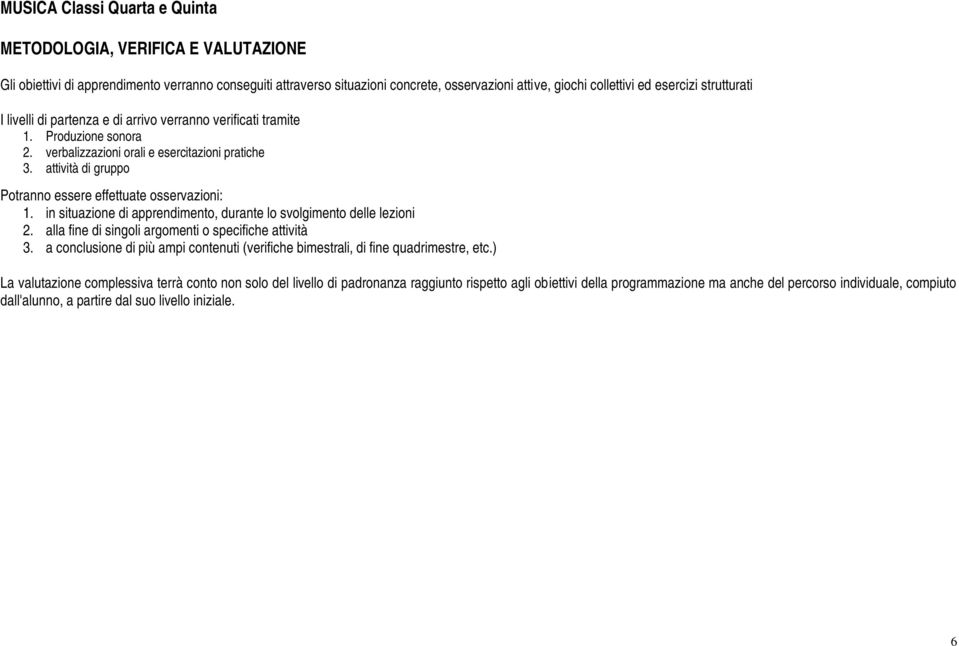 MUSICA Classi Quarta e Quinta

METODOLOGIA, VERIFICA E VALUTAZIONE

Gli obiettivi di apprendimento verranno conseguiti attraverso situazioni concrete, osservazioni attive, giochi collettivi ed esercizi strutturati

I livelli di partenza e di arrivo verranno verificati tramite
1. Produzione sonora
2. verbalizzazioni orali e esercitazioni pratiche
3. attività di gruppo

Potranno essere effettuate osservazioni:
1. in situazione di apprendimento, durante lo svolgimento delle lezioni
2. alla fine di singoli argomenti o specifiche attività
3. a conclusione di più ampi contenuti (verifiche bimestrali, di fine quadrimestre, etc.)

La valutazione complessiva terrà conto non solo del livello di padronanza raggiunto rispetto agli obiettivi della programmazione ma anche del percorso individuale, compiuto dall'alunno, a partire dal suo livello iniziale.

6